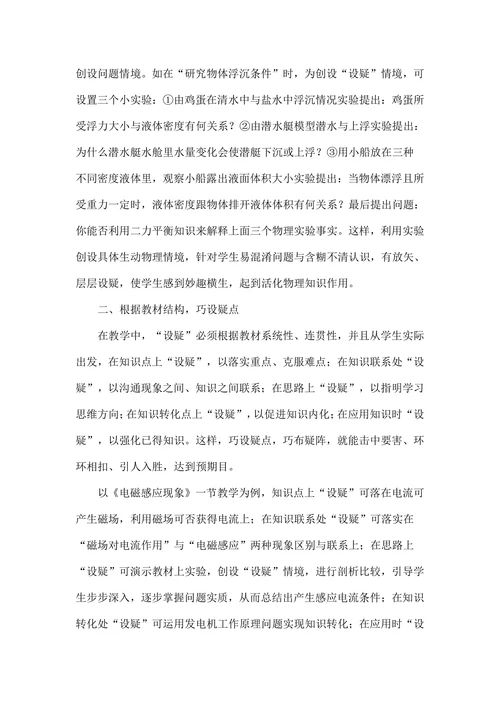 创设问题情境。如在“研究物体浮沉条件”时，为创设“设疑”情境，可设置三个小实验：①由鸡蛋在清水中与盐水中浮沉情况实验提出：鸡蛋所受浮力大小与液体密度有何关系？②由潜水艇模型潜水与上浮实验提出：为什么潜水艇水舱里水量变化会使潜艇下沉或上浮？③用小船放在三种不同密度液体里，观察小船露出液面体积大小实验提出：当物体漂浮且所受重力一定时，液体密度跟物体排开液体体积有何关系？最后提出问题：你能否利用二力平衡知识来解释上面三个物理实验事实。这样，利用实验创设具体生动物理情境，针对学生易混淆问题与含糊不清认识，有放矢、层层设疑，使学生感到妙趣横生，起到活化物理知识作用。

二、根据教材结构，巧设疑点

在教学中，“设疑”必须根据教材系统性、连贯性，并且从学生实际出发，在知识点上“设疑”，以落实重点、克服难点；在知识联系处“设疑”，以沟通现象之间、知识之间联系；在思路上“设疑”，以指明学习思维方向；在知识转化点上“设疑”，以促进知识内化；在应用知识时“设疑”，以强化已得知识。这样，巧设疑点，巧布疑阵，就能击中要害、环环相扣、引人入胜，达到预期目。

以《电磁感应现象》一节教学为例，知识点上“设疑”可落在电流可产生磁场，利用磁场可否获得电流上；在知识联系处“设疑”可落实在“磁场对电流作用”与“电磁感应”两种现象区别与联系上；在思路上“设疑”可演示教材上实验，创设“设疑”情境，进行剖析比较，引导学生步步深入，逐步掌握问题实质，从而总结出产生感应电流条件；在知识转化处“设疑”可运用发电机工作原理问题实现知识转化；在应用时“设